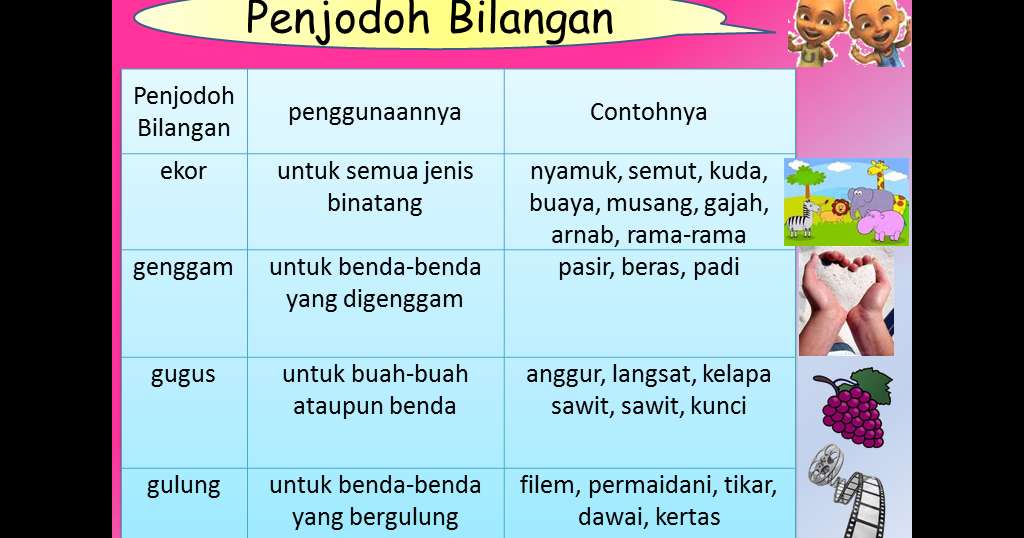 Penjodoh Bilangan

| Penjodoh Bilangan | penggunaannya | Contohnya |
|---|---|---|
| ekor | untuk semua jenis binatang | nyamuk, semut, kuda, buaya, musang, gajah, arnab, rama-rama |
| genggam | untuk benda-benda yang digenggam | pasir, beras, padi |
| gugus | untuk buah-buah ataupun benda | anggur, langsat, kelapa sawit, sawit, kunci |
| gulung | untuk benda-benda yang bergulung | filem, permaidani, tikar, dawai, kertas |